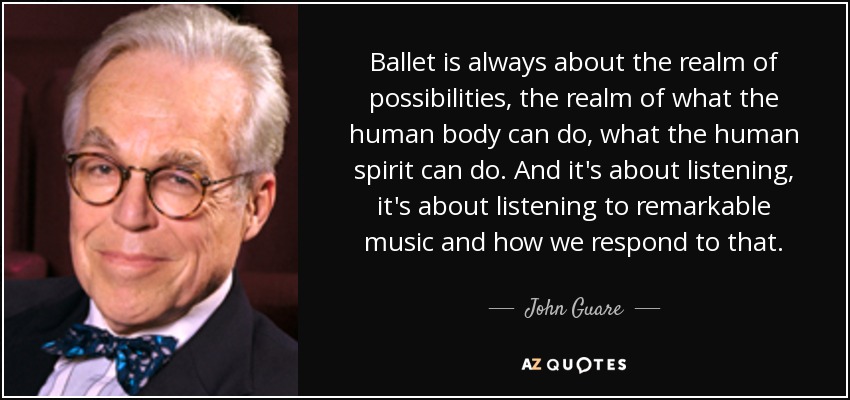 Ballet is always about the realm of possibilities, the realm of what the human body can do, what the human spirit can do. And it's about listening, it's about listening to remarkable music and how we respond to that.

— John Guare —

AZ QUOTES